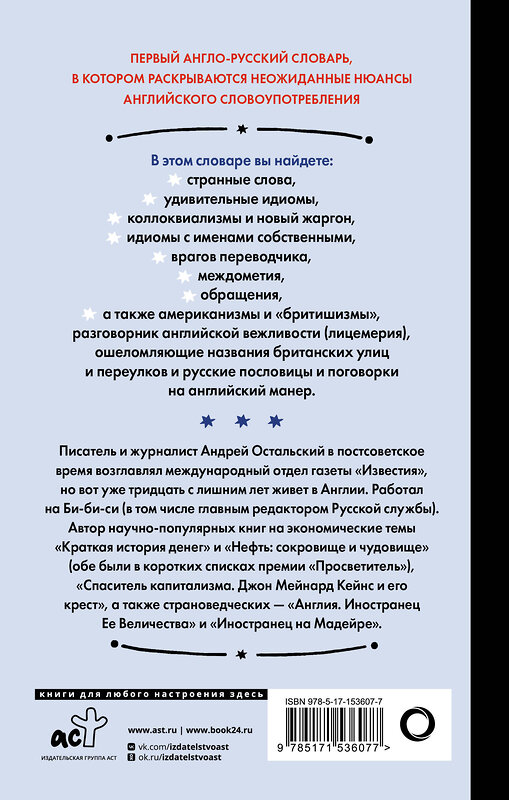 ПЕРВЫЙ АНГЛО-РУССКИЙ СЛОВАРЬ, В КОТОРОМ РАСКРЫВАЮТСЯ НЕОЖИДАННЫЕ НЮАНСЫ АНГЛИЙСКОГО СЛОВОУПОТРЕБЛЕНИЯ

В этом словаре вы найдете:
странные слова,
удивительные идиомы,
коллоквиализмы и новый жаргон,
идиомы с именами собственными,
врагов переводчика,
междометия,
обращения,
а также американизмы и «бритишизмы», разговорник английской вежливости (лицемерия), ошеломляющие названия британских улиц и переулков и русские пословицы и поговорки на английский манер.

Писатель и журналист Андрей Остальский в постсоветское время возглавлял международный отдел газеты «Известия», но вот уже тридцать с лишним лет живет в Англии. Работал на Би-би-си (в том числе главным редактором Русской службы). Автор научно-популярных книг на экономические темы «Краткая история денег» и «Нефть: сокровище и чудовище» (обе были в коротких списках премии «Просветитель»), «Спаситель капитализма. Джон Мейнард Кейнс и его крест», а также страноведческих — «Англия. Иностранец Ее Величества» и «Иностранец на Мадейре».

книги для любого настроения здесь

аст
ИЗДАТЕЛЬСКАЯ ГРУППА АСТ

www.ast.ru | www.book24.ru
vk.com/izdatelstvoast
ok.ru/izdatelstvoast

ISBN 978-5-17-153607-7

9 785171 536077 >